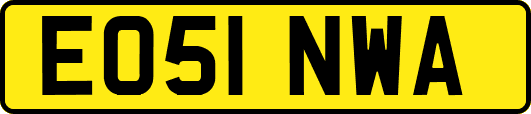 EO51 NWA